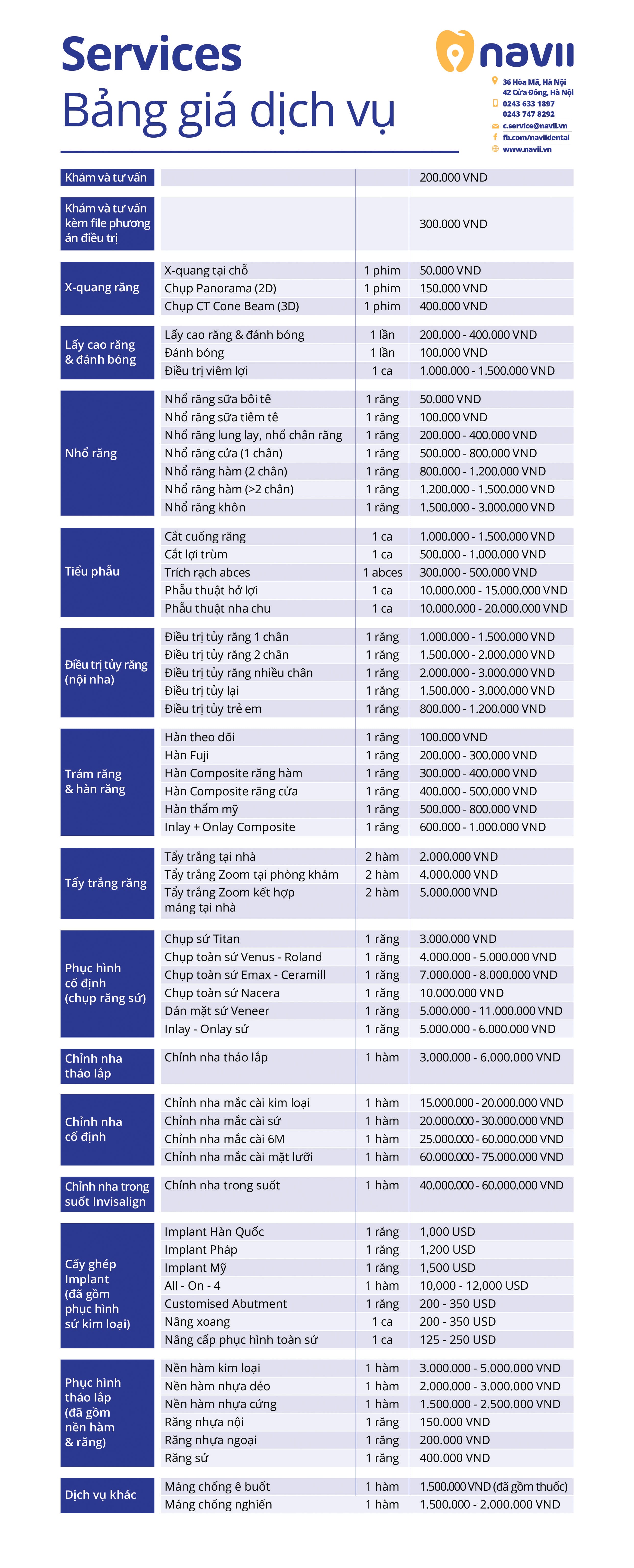 Services
Bảng giá dịch vụ

navii
36 Hòa Mã, Hà Nội
42 Cửa Đông, Hà Nội
0243 633 1897
0243 747 8292
c.service@navii.vn
fb.com/naviidental
www.navii.vn

| | | | |
|---|---|---|---|
| Khám và tư vấn | | | 200.000 VND |
| Khám và tư vấn kèm file phương án điều trị | | | 300.000 VND |
| X-quang răng | X-quang tại chỗ | 1 phim | 50.000 VND |
| | Chụp Panorama (2D) | 1 phim | 150.000 VND |
| | Chụp CT Cone Beam (3D) | 1 phim | 400.000 VND |
| Lấy cao răng & đánh bóng | Lấy cao răng & đánh bóng | 1 lần | 200.000 - 400.000 VND |
| | Đánh bóng | 1 lần | 100.000 VND |
| | Điều trị viêm lợi | 1 ca | 1.000.000 - 1.500.000 VND |
| Nhổ răng | Nhổ răng sữa bôi tê | 1 răng | 50.000 VND |
| | Nhổ răng sữa tiêm tê | 1 răng | 100.000 VND |
| | Nhổ răng lung lay, nhổ chân răng | 1 răng | 200.000 - 400.000 VND |
| | Nhổ răng cửa (1 chân) | 1 răng | 500.000 - 800.000 VND |
| | Nhổ răng hàm (2 chân) | 1 răng | 800.000 - 1.200.000 VND |
| | Nhổ răng hàm (>2 chân) | 1 răng | 1.200.000 - 1.500.000 VND |
| | Nhổ răng khôn | 1 răng | 1.500.000 - 3.000.000 VND |
| Tiểu phẫu | Cắt cuống răng | 1 ca | 1.000.000 - 1.500.000 VND |
| | Cắt lợi trùm | 1 ca | 500.000 - 1.000.000 VND |
| | Trích rạch abces | 1 abces | 300.000 - 500.000 VND |
| | Phẫu thuật hở lợi | 1 ca | 10.000.000 - 15.000.000 VND |
| | Phẫu thuật nha chu | 1 ca | 10.000.000 - 20.000.000 VND |
| Điều trị tủy răng (nội nha) | Điều trị tủy răng 1 chân | 1 răng | 1.000.000 - 1.500.000 VND |
| | Điều trị tủy răng 2 chân | 1 răng | 1.500.000 - 2.000.000 VND |
| | Điều trị tủy răng nhiều chân | 1 răng | 2.000.000 - 3.000.000 VND |
| | Điều trị tủy lại | 1 răng | 1.500.000 - 3.000.000 VND |
| | Điều trị tủy trẻ em | 1 răng | 800.000 - 1.200.000 VND |
| Trám răng & hàn răng | Hàn theo dõi | 1 răng | 100.000 VND |
| | Hàn Fuji | 1 răng | 200.000 - 300.000 VND |
| | Hàn Composite răng hàm | 1 răng | 300.000 - 400.000 VND |
| | Hàn Composite răng cửa | 1 răng | 400.000 - 500.000 VND |
| | Hàn thẩm mỹ | 1 răng | 500.000 - 800.000 VND |
| | Inlay + Onlay Composite | 1 răng | 600.000 - 1.000.000 VND |
| Tẩy trắng răng | Tẩy trắng tại nhà | 2 hàm | 2.000.000 VND |
| | Tẩy trắng Zoom tại phòng khám | 2 hàm | 4.000.000 VND |
| | Tẩy trắng Zoom kết hợp máng tại nhà | 2 hàm | 5.000.000 VND |
| Phục hình cố định (chụp răng sứ) | Chụp sứ Titan | 1 răng | 3.000.000 VND |
| | Chụp toàn sứ Venus - Roland | 1 răng | 4.000.000 - 5.000.000 VND |
| | Chụp toàn sứ Emax - Ceramill | 1 răng | 7.000.000 - 8.000.000 VND |
| | Chụp toàn sứ Nacera | 1 răng | 10.000.000 VND |
| | Dán mặt sứ Veneer | 1 răng | 5.000.000 - 11.000.000 VND |
| | Inlay - Onlay sứ | 1 răng | 5.000.000 - 6.000.000 VND |
| Chỉnh nha tháo lắp | Chỉnh nha tháo lắp | 1 hàm | 3.000.000 - 6.000.000 VND |
| Chỉnh nha cố định | Chỉnh nha mắc cài kim loại | 1 hàm | 15.000.000 - 20.000.000 VND |
| | Chỉnh nha mắc cài sứ | 1 hàm | 20.000.000 - 30.000.000 VND |
| | Chỉnh nha mắc cài 6M | 1 hàm | 25.000.000 - 60.000.000 VND |
| | Chỉnh nha mắc cài mặt lưỡi | 1 hàm | 60.000.000 - 75.000.000 VND |
| Chỉnh nha trong suốt Invisalign | Chỉnh nha trong suốt | 1 hàm | 40.000.000 - 60.000.000 VND |
| Cấy ghép Implant (đã gồm phục hình sứ kim loại) | Implant Hàn Quốc | 1 răng | 1,000 USD |
| | Implant Pháp | 1 răng | 1,200 USD |
| | Implant Mỹ | 1 răng | 1,500 USD |
| | All - On - 4 | 1 hàm | 10,000 - 12,000 USD |
| | Customised Abutment | 1 răng | 200 - 350 USD |
| | Nâng xoang | 1 ca | 200 - 350 USD |
| | Nâng cấp phục hình toàn sứ | 1 ca | 125 - 250 USD |
| Phục hình tháo lắp (đã gồm nền hàm & răng) | Nền hàm kim loại | 1 hàm | 3.000.000 - 5.000.000 VND |
| | Nền hàm nhựa dẻo | 1 hàm | 2.000.000 - 3.000.000 VND |
| | Nền hàm nhựa cứng | 1 hàm | 1.500.000 - 2.500.000 VND |
| | Răng nhựa nội | 1 răng | 150.000 VND |
| | Răng nhựa ngoại | 1 răng | 200.000 VND |
| | Răng sứ | 1 răng | 400.000 VND |
| Dịch vụ khác | Máng chống ê buốt | 1 hàm | 1.500.000 VND (đã gồm thuốc) |
| | Máng chống nghiến | 1 hàm | 1.500.000 - 2.000.000 VND |